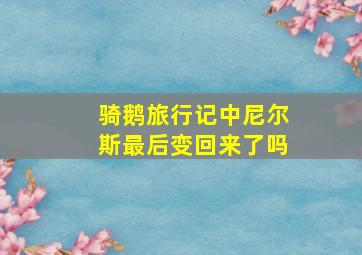 骑鹅旅行记中尼尔斯最后变回来了吗